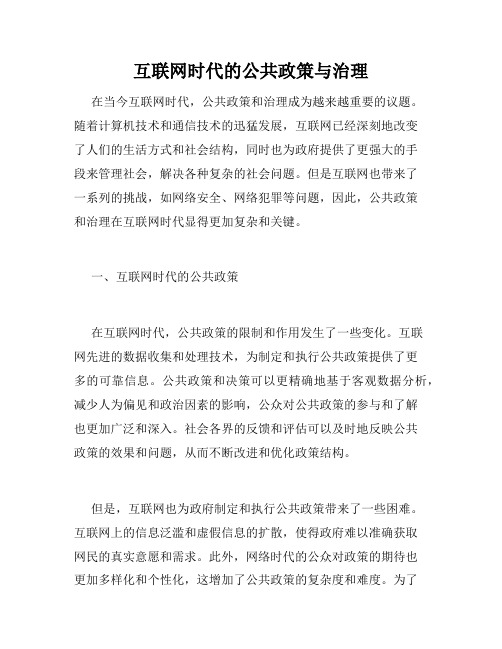 互联网时代的公共政策与治理

在当今互联网时代，公共政策和治理成为越来越重要的议题。随着计算机技术和通信技术的迅猛发展，互联网已经深刻地改变了人们的生活方式和社会结构，同时也为政府提供了更强大的手段来管理社会，解决各种复杂的社会问题。但是互联网也带来了一系列的挑战，如网络安全、网络犯罪等问题，因此，公共政策和治理在互联网时代显得更加复杂和关键。

一、互联网时代的公共政策

在互联网时代，公共政策的限制和作用发生了一些变化。互联网先进的数据收集和处理技术，为制定和执行公共政策提供了更多的可靠信息。公共政策和决策可以更精确地基于客观数据分析，减少人为偏见和政治因素的影响，公众对公共政策的参与和了解也更加广泛和深入。社会各界的反馈和评估可以及时地反映公共政策的效果和问题，从而不断改进和优化政策结构。

但是，互联网也为政府制定和执行公共政策带来了一些困难。互联网上的信息泛滥和虚假信息的扩散，使得政府难以准确获取网民的真实意愿和需求。此外，网络时代的公众对政策的期待也更加多样化和个性化，这增加了公共政策的复杂度和难度。为了